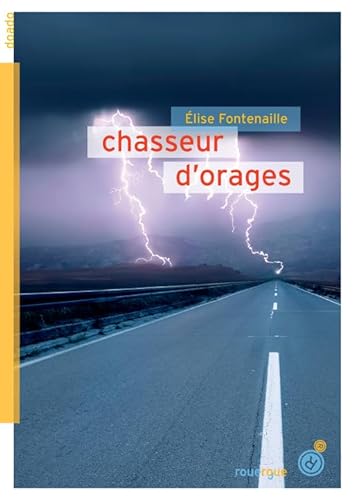 doado

Élise Fontenaille

chasseur d'orages

rouergue